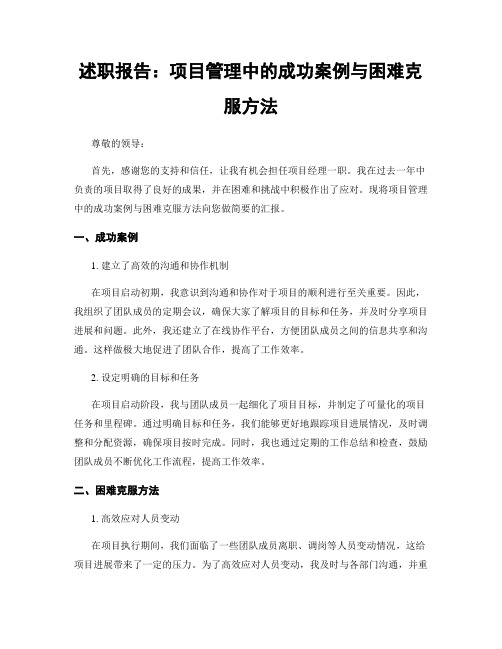 述职报告：项目管理中的成功案例与困难克服方法

尊敬的领导：

首先，感谢您的支持和信任，让我有机会担任项目经理一职。我在过去一年中负责的项目取得了良好的成果，并在困难和挑战中积极作出了应对。现将项目管理中的成功案例与困难克服方法向您做简要的汇报。

一、成功案例

1. 建立了高效的沟通和协作机制

在项目启动初期，我意识到沟通和协作对于项目的顺利进行至关重要。因此，我组织了团队成员的定期会议，确保大家了解项目的目标和任务，并及时分享项目进展和问题。此外，我还建立了在线协作平台，方便团队成员之间的信息共享和沟通。这样做极大地促进了团队合作，提高了工作效率。

2. 设定明确的目标和任务

在项目启动阶段，我与团队成员一起细化了项目目标，并制定了可量化的项目任务和里程碑。通过明确目标和任务，我们能够更好地跟踪项目进展情况，及时调整和分配资源，确保项目按时完成。同时，我也通过定期的工作总结和检查，鼓励团队成员不断优化工作流程，提高工作效率。

二、困难克服方法

1. 高效应对人员变动

在项目执行期间，我们面临了一些团队成员离职、调岗等人员变动情况，这给项目进展带来了一定的压力。为了高效应对人员变动，我及时与各部门沟通，并重